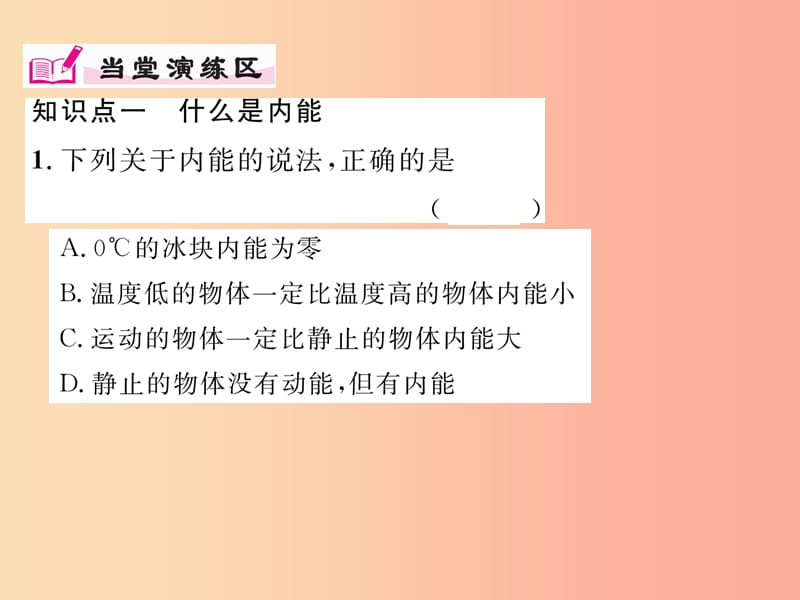 当堂演练区

知识点一　什么是内能

1. 下列关于内能的说法，正确的是 (　　)

A. 0℃的冰块内能为零

B. 温度低的物体一定比温度高的物体内能小

C. 运动的物体一定比静止的物体内能大

D. 静止的物体没有动能，但有内能